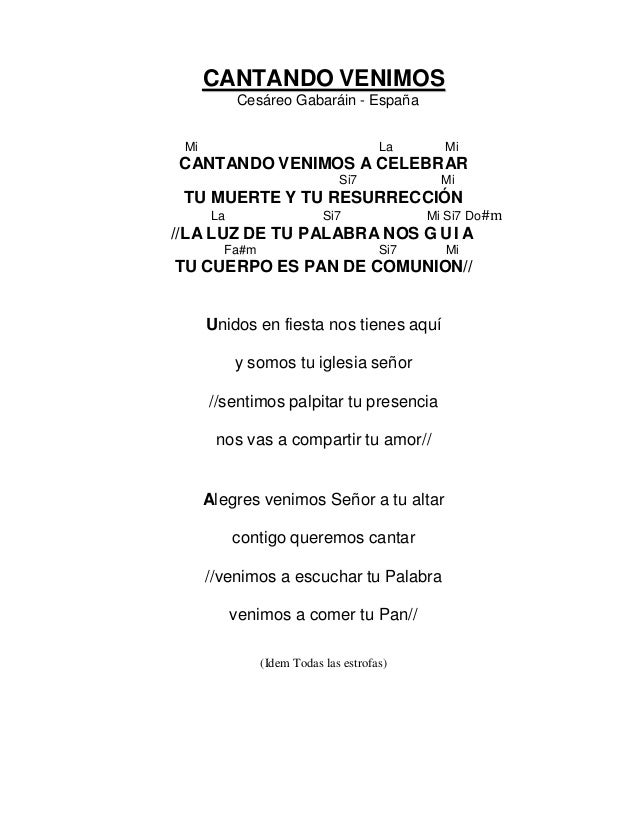 CANTANDO VENIMOS
Cesáreo Gabaráin - España

Mi La Mi
CANTANDO VENIMOS A CELEBRAR
Si7 Mi
TU MUERTE Y TU RESURRECCIÓN
La Si7 Mi Si7 Do#m
//LA LUZ DE TU PALABRA NOS G U I A
Fa#m Si7 Mi
TU CUERPO ES PAN DE COMUNION//

Unidos en fiesta nos tienes aquí

y somos tu iglesia señor

//sentimos palpitar tu presencia

nos vas a compartir tu amor//

Alegres venimos Señor a tu altar

contigo queremos cantar

//venimos a escuchar tu Palabra

venimos a comer tu Pan//

(Idem Todas las estrofas)